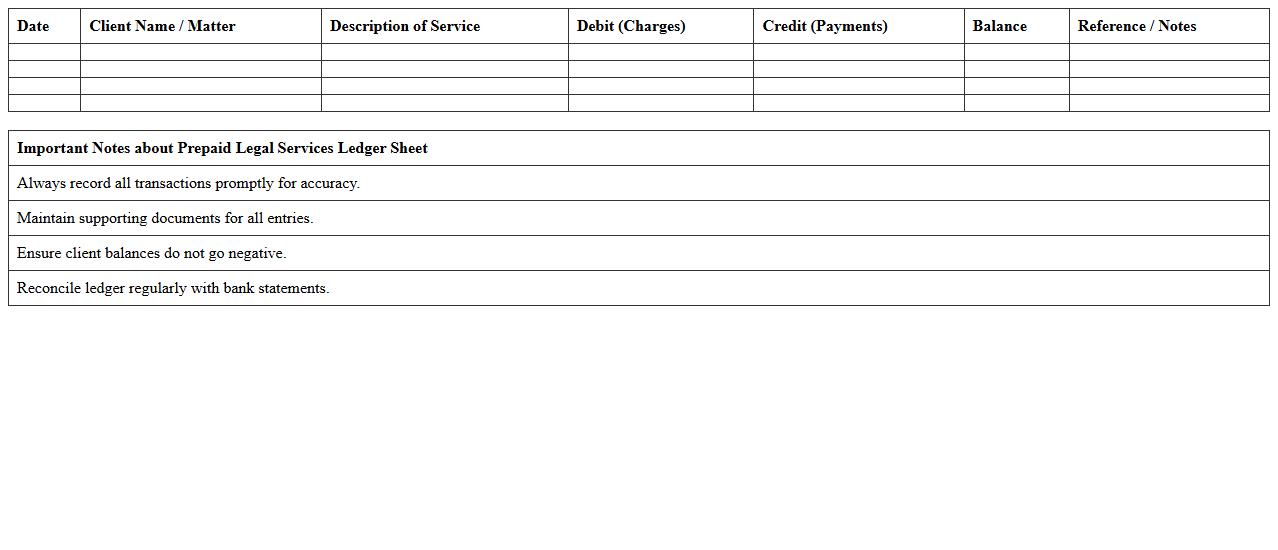 | Date | Client Name / Matter | Description of Service | Debit (Charges) | Credit (Payments) | Balance | Reference / Notes |
|---|---|---|---|---|---|---|
| | | | | | | |
| | | | | | | |
| | | | | | | |
| | | | | | | |

| Important Notes about Prepaid Legal Services Ledger Sheet |
|---|
| Always record all transactions promptly for accuracy. |
| Maintain supporting documents for all entries. |
| Ensure client balances do not go negative. |
| Reconcile ledger regularly with bank statements. |